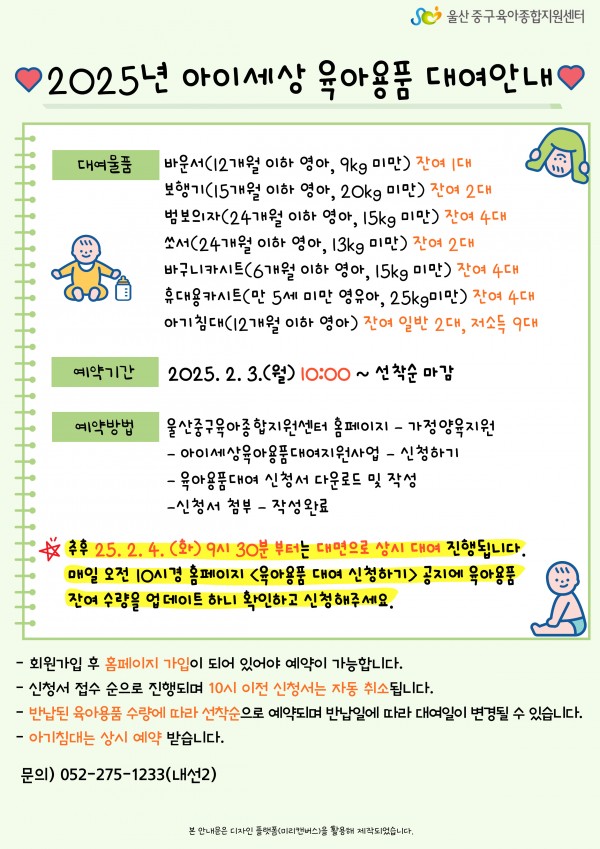 울산 중구육아종합지원센터

2025년 아이세상 육아용품 대여안내

대여물품
바운서(12개월 이하 영아, 9kg 미만) 잔여 1대
보행기(15개월 이하 영아, 20kg 미만) 잔여 2대
범보의자(24개월 이하 영아, 15kg 미만) 잔여 4대
쏘서(24개월 이하 영아, 13kg 미만) 잔여 2대
바구니카시트(6개월 이하 영아, 15kg 미만) 잔여 4대
휴대용카시트(만 5세 미만 영유아, 25kg미만) 잔여 4대
아기침대(12개월 이하 영아) 잔여 일반 2대, 저소득 9대

예약기간
2025. 2. 3.(월) 10:00 ~ 선착순 마감

예약방법
울산중구육아종합지원센터 홈페이지 - 가정양육지원
- 아이세상육아용품대여지원사업 - 신청하기
- 육아용품대여 신청서 다운로드 및 작성
-신청서 첨부 - 작성완료

추후 25. 2. 4. (화) 9시 30분 부터는 대면으로 상시 대여 진행됩니다.
매일 오전 10시경 홈페이지 <육아용품 대여 신청하기> 공지에 육아용품 잔여 수량을 업데이트 하니 확인하고 신청해주세요.

- 회원가입 후 홈페이지 가입이 되어 있어야 예약이 가능합니다.
- 신청서 접수 순으로 진행되며 10시 이전 신청서는 자동 취소됩니다.
- 반납된 육아용품 수량에 따라 선착순으로 예약되며 반납일에 따라 대여일이 변경될 수 있습니다.
- 아기침대는 상시 예약 받습니다.

문의) 052-275-1233(내선2)

본 안내문은 디자인 플랫폼(미리캔버스)을 활용해 제작되었습니다.